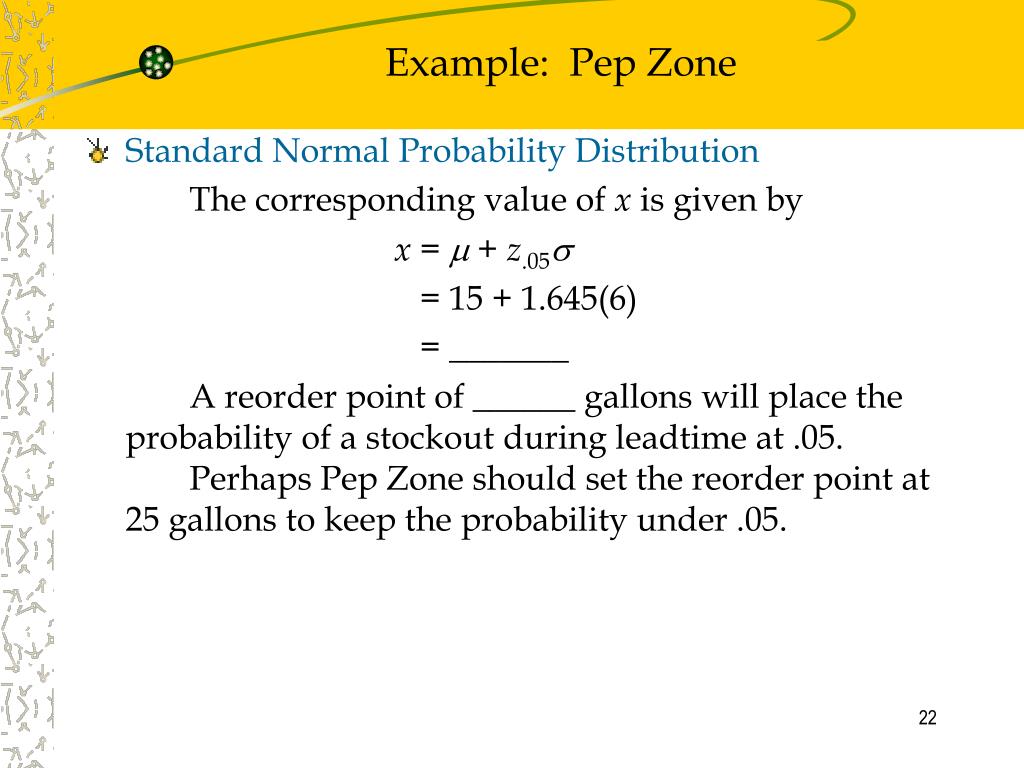 Example: Pep Zone

Standard Normal Probability Distribution

The corresponding value of $x$ is given by

$x = \mu + z_{.05}\sigma$

$= 15 + 1.645(6)$

= _______

A reorder point of ______ gallons will place the probability of a stockout during leadtime at .05.

Perhaps Pep Zone should set the reorder point at 25 gallons to keep the probability under .05.

22